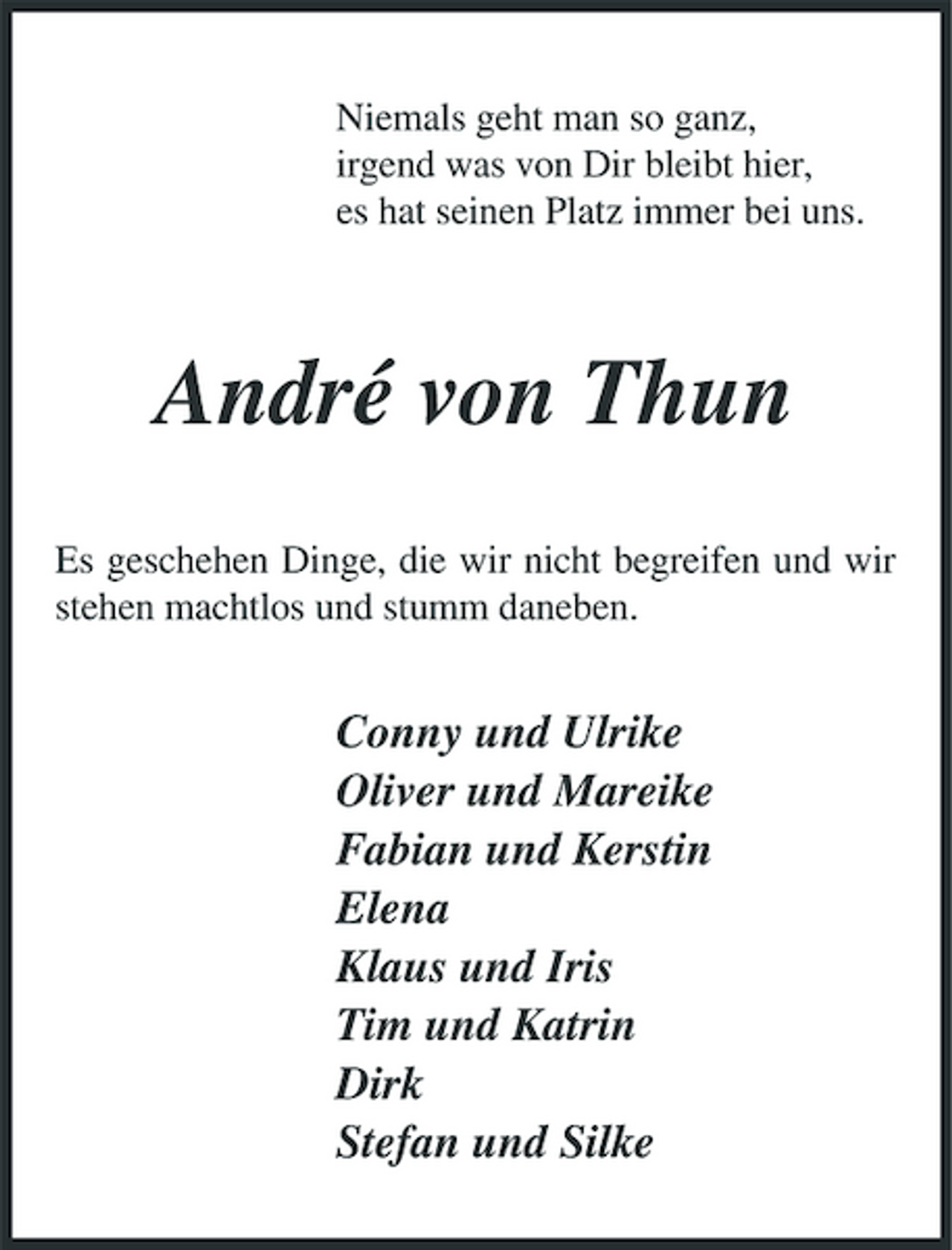 Niemals geht man so ganz,
irgend was von Dir bleibt hier,
es hat seinen Platz immer bei uns.

André von Thun

Es geschehen Dinge, die wir nicht begreifen und wir stehen machtlos und stumm daneben.

Conny und Ulrike
Oliver und Mareike
Fabian und Kerstin
Elena
Klaus und Iris
Tim und Katrin
Dirk
Stefan und Silke